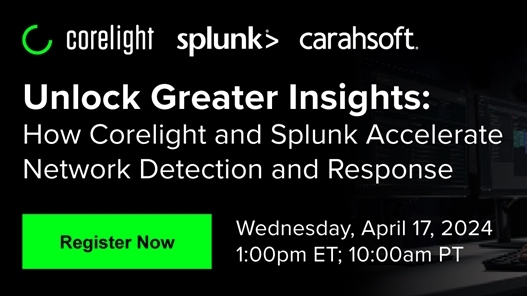 corelight splunk> carahsoft.

Unlock Greater Insights:
How Corelight and Splunk Accelerate Network Detection and Response

Register Now

Wednesday, April 17, 2024
1:00pm ET; 10:00am PT